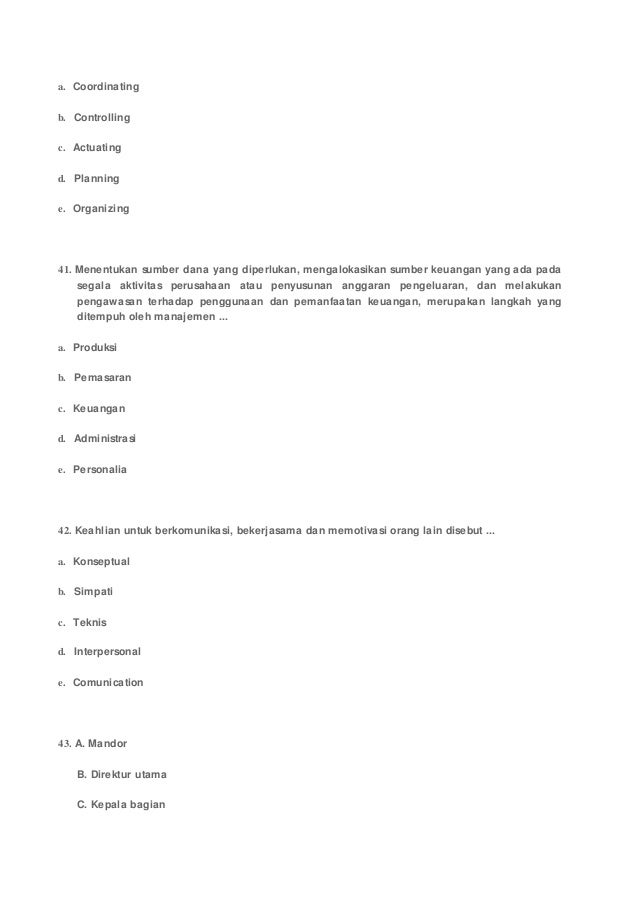 a. Coordinating

b. Controlling

c. Actuating

d. Planning

e. Organizing

41. Menentukan sumber dana yang diperlukan, mengalokasikan sumber keuangan yang ada pada segala aktivitas perusahaan atau penyusunan anggaran pengeluaran, dan melakukan pengawasan terhadap penggunaan dan pemanfaatan keuangan, merupakan langkah yang ditempuh oleh manajemen ...

a. Produksi

b. Pemasaran

c. Keuangan

d. Administrasi

e. Personalia

42. Keahlian untuk berkomunikasi, bekerjasama dan memotivasi orang lain disebut ...

a. Konseptual

b. Simpati

c. Teknis

d. Interpersonal

e. Comunication

43. A. Mandor

B. Direktur utama

C. Kepala bagian